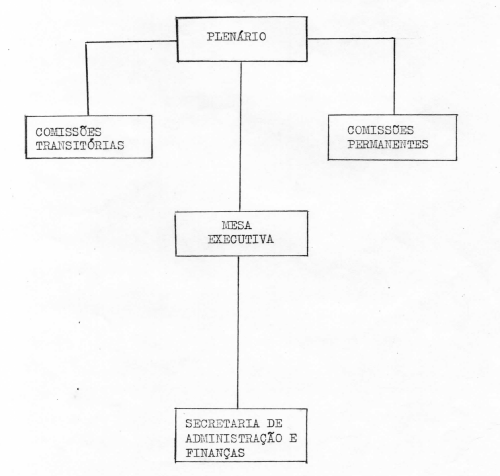 PLENÁRIO

COMISSÕES TRANSITÓRIAS

COMISSÕES PERMANENTES

MESA EXECUTIVA

SECRETARIA DE ADMINISTRAÇÃO E FINANÇAS